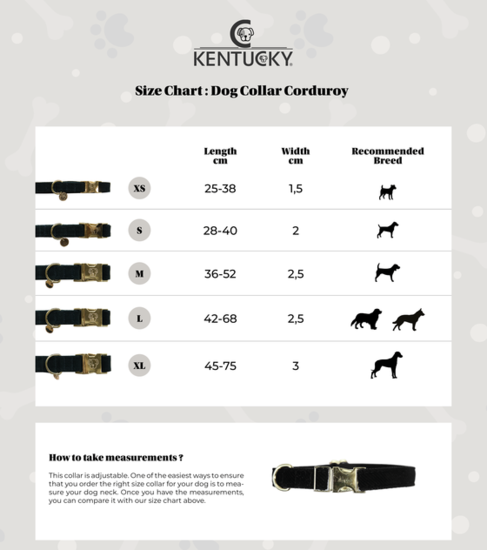 KENTUCKY

Size Chart : Dog Collar Corduroy

| | Length cm | Width cm | Recommended Breed |
|---|---|---|---|
| XS | 25-38 | 1,5 | |
| S | 28-40 | 2 | |
| M | 36-52 | 2,5 | |
| L | 42-68 | 2,5 | |
| XL | 45-75 | 3 | |

How to take measurements ?

This collar is adjustable. One of the easiest ways to ensure that you order the right size collar for your dog is to measure your dog neck. Once you have the measurements, you can compare it with our size chart above.